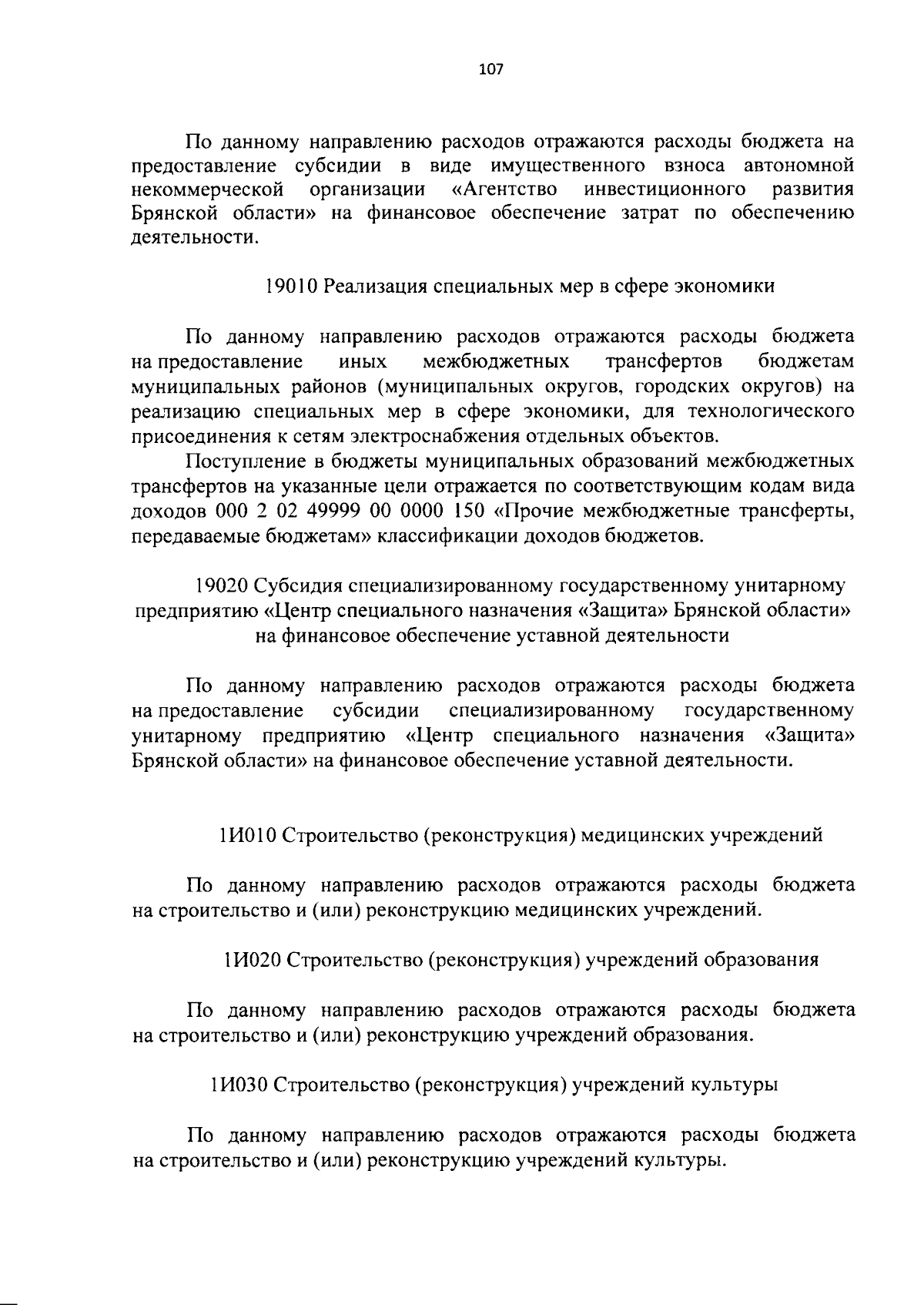 107

По данному направлению расходов отражаются расходы бюджета на предоставление субсидии в виде имущественного взноса автономной некоммерческой организации «Агентство инвестиционного развития Брянской области» на финансовое обеспечение затрат по обеспечению деятельности.

19010 Реализация специальных мер в сфере экономики

По данному направлению расходов отражаются расходы бюджета на предоставление иных межбюджетных трансфертов бюджетам муниципальных районов (муниципальных округов, городских округов) на реализацию специальных мер в сфере экономики, для технологического присоединения к сетям электроснабжения отдельных объектов.

Поступление в бюджеты муниципальных образований межбюджетных трансфертов на указанные цели отражается по соответствующим кодам вида доходов 000 2 02 49999 00 0000 150 «Прочие межбюджетные трансферты, передаваемые бюджетам» классификации доходов бюджетов.

19020 Субсидия специализированному государственному унитарному предприятию «Центр специального назначения «Защита» Брянской области» на финансовое обеспечение уставной деятельности

По данному направлению расходов отражаются расходы бюджета на предоставление субсидии специализированному государственному унитарному предприятию «Центр специального назначения «Защита» Брянской области» на финансовое обеспечение уставной деятельности.

1И010 Строительство (реконструкция) медицинских учреждений

По данному направлению расходов отражаются расходы бюджета на строительство и (или) реконструкцию медицинских учреждений.

1И020 Строительство (реконструкция) учреждений образования

По данному направлению расходов отражаются расходы бюджета на строительство и (или) реконструкцию учреждений образования.

1И030 Строительство (реконструкция) учреждений культуры

По данному направлению расходов отражаются расходы бюджета на строительство и (или) реконструкцию учреждений культуры.